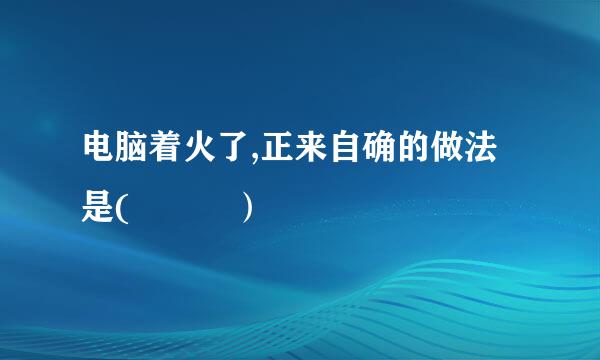 电脑着火了,正来自确的做法是(　　　　)